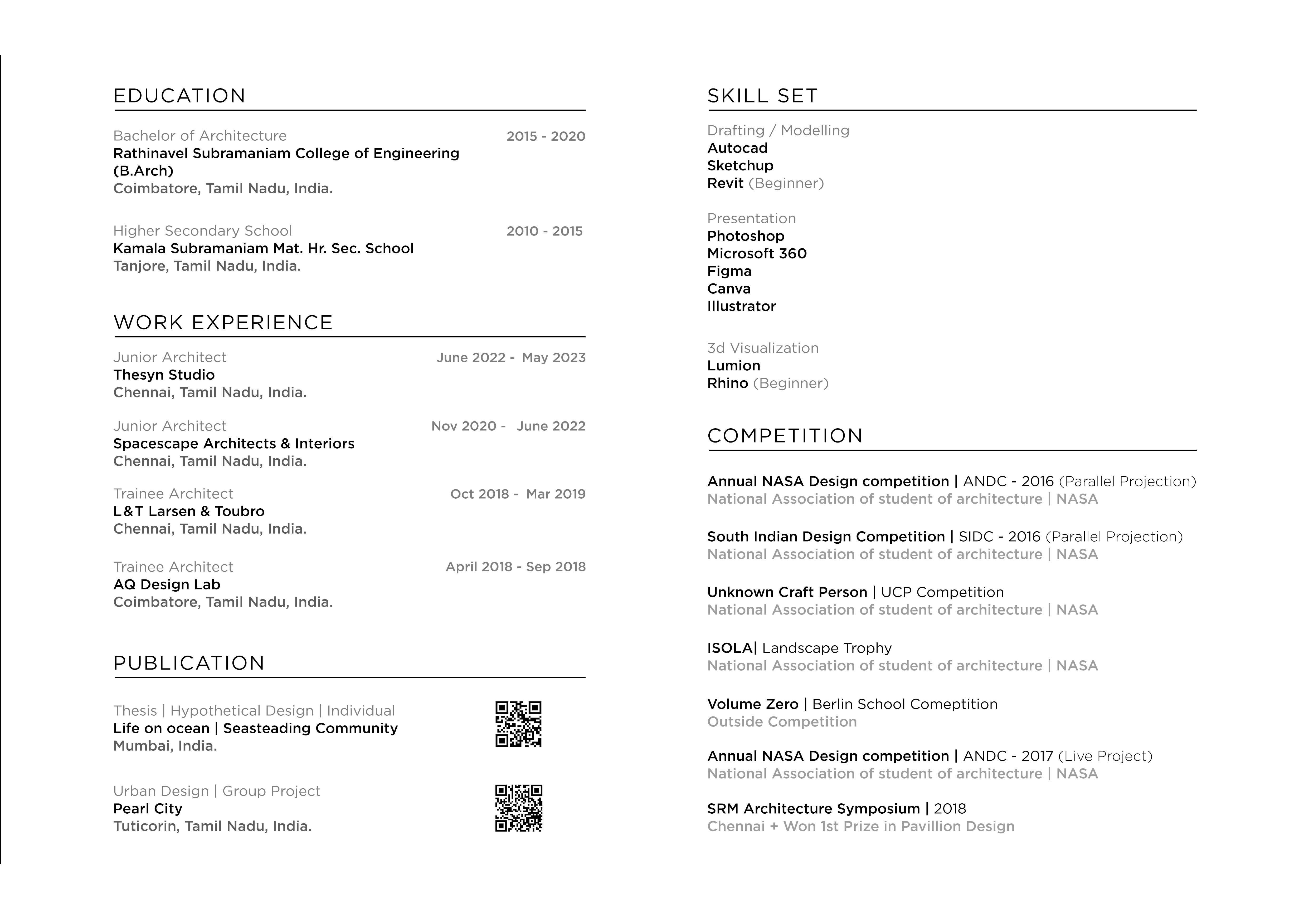 EDUCATION

Bachelor of Architecture 2015 - 2020
Rathinavel Subramaniam College of Engineering (B.Arch)
Coimbatore, Tamil Nadu, India.

Higher Secondary School 2010 - 2015
Kamala Subramaniam Mat. Hr. Sec. School
Tanjore, Tamil Nadu, India.

WORK EXPERIENCE

Junior Architect June 2022 - May 2023
Thesyn Studio
Chennai, Tamil Nadu, India.

Junior Architect Nov 2020 - June 2022
Spacescape Architects & Interiors
Chennai, Tamil Nadu, India.

Trainee Architect Oct 2018 - Mar 2019
L&T Larsen & Toubro
Chennai, Tamil Nadu, India.

Trainee Architect April 2018 - Sep 2018
AQ Design Lab
Coimbatore, Tamil Nadu, India.

PUBLICATION

Thesis | Hypothetical Design | Individual
Life on ocean | Seasteading Community
Mumbai, India.

Urban Design | Group Project
Pearl City
Tuticorin, Tamil Nadu, India.

SKILL SET

Drafting / Modelling
Autocad
Sketchup
Revit (Beginner)

Presentation
Photoshop
Microsoft 360
Figma
Canva
Illustrator

3d Visualization
Lumion
Rhino (Beginner)

COMPETITION

Annual NASA Design competition | ANDC - 2016 (Parallel Projection)
National Association of student of architecture | NASA

South Indian Design Competition | SIDC - 2016 (Parallel Projection)
National Association of student of architecture | NASA

Unknown Craft Person | UCP Competition
National Association of student of architecture | NASA

ISOLA| Landscape Trophy
National Association of student of architecture | NASA

Volume Zero | Berlin School Comeptition
Outside Competition

Annual NASA Design competition | ANDC - 2017 (Live Project)
National Association of student of architecture | NASA

SRM Architecture Symposium | 2018
Chennai + Won 1st Prize in Pavillion Design